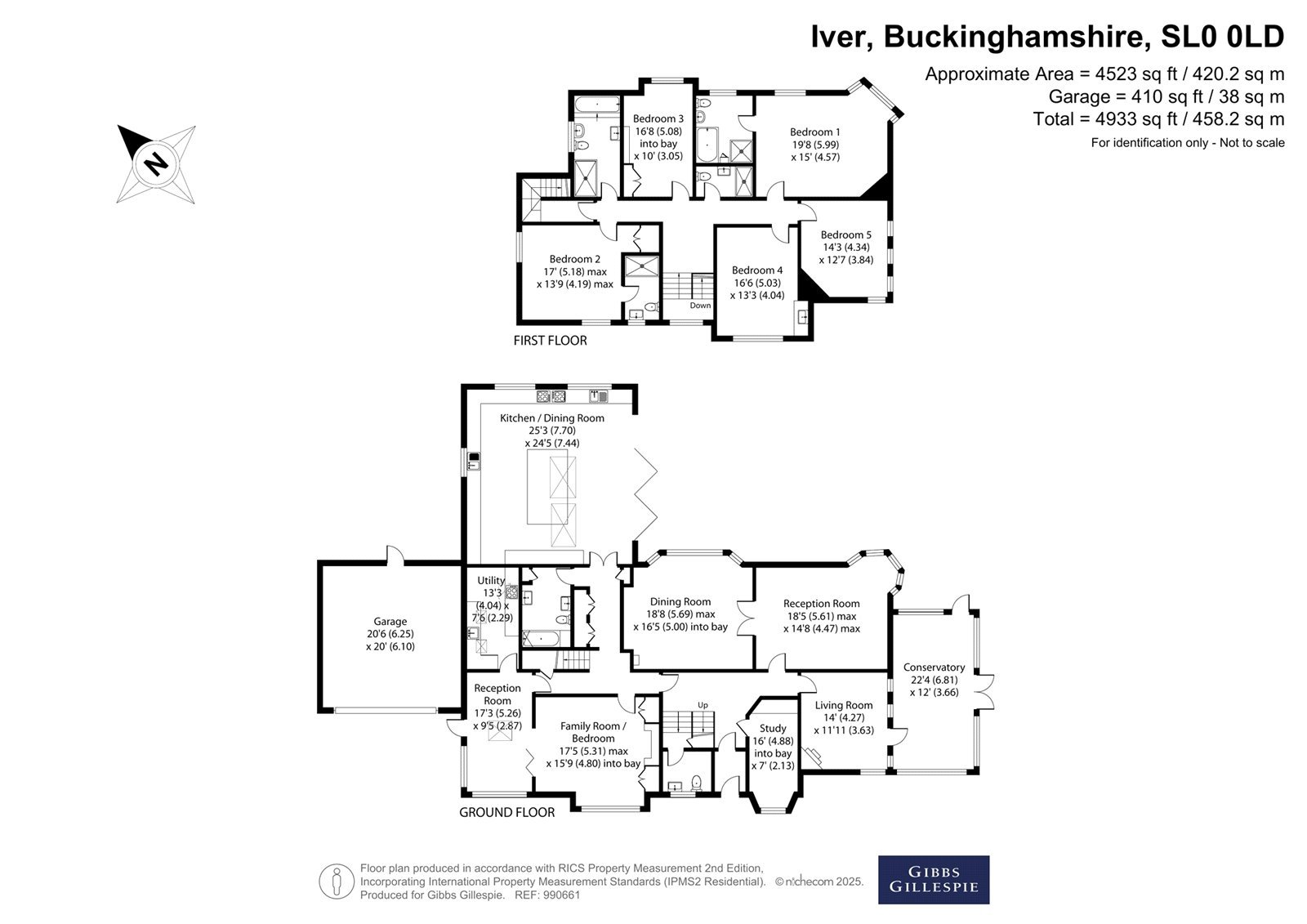 Iver, Buckinghamshire, SL0 0LD
Approximate Area = 4523 sq ft / 420.2 sq m
Garage = 410 sq ft / 38 sq m
Total = 4933 sq ft / 458.2 sq m
For identification only - Not to scale

N

Bedroom 3
16'8 (5.08)
into bay
x 10' (3.05)

Bedroom 1
19'8 (5.99)
x 15' (4.57)

Bedroom 5
14'3 (4.34)
x 12'7 (3.84)

Bedroom 2
17' (5.18) max
x 13'9 (4.19) max

Bedroom 4
16'6 (5.03)
x 13'3 (4.04)

Down

FIRST FLOOR

Kitchen / Dining Room
25'3 (7.70)
x 24'5 (7.44)

Utility
13'3
(4.04) x
7'6 (2.29)

Garage
20'6 (6.25)
x 20' (6.10)

Dining Room
18'8 (5.69) max
x 16'5 (5.00) into bay

Reception Room
18'5 (5.61) max
x 14'8 (4.47) max

Conservatory
22'4 (6.81)
x 12' (3.66)

Reception
Room
17'3 (5.26)
x 9'5 (2.87)

Family Room /
Bedroom
17'5 (5.31) max
x 15'9 (4.80) into bay

Up

Study
16' (4.88)
into bay
x 7' (2.13)

Living Room
14' (4.27)
x 11'11 (3.63)

GROUND FLOOR

Floor plan produced in accordance with RICS Property Measurement 2nd Edition,
Incorporating International Property Measurement Standards (IPMS2 Residential). © nichecom 2025.
Produced for Gibbs Gillespie. REF: 990661

GIBBS
GILLESPIE